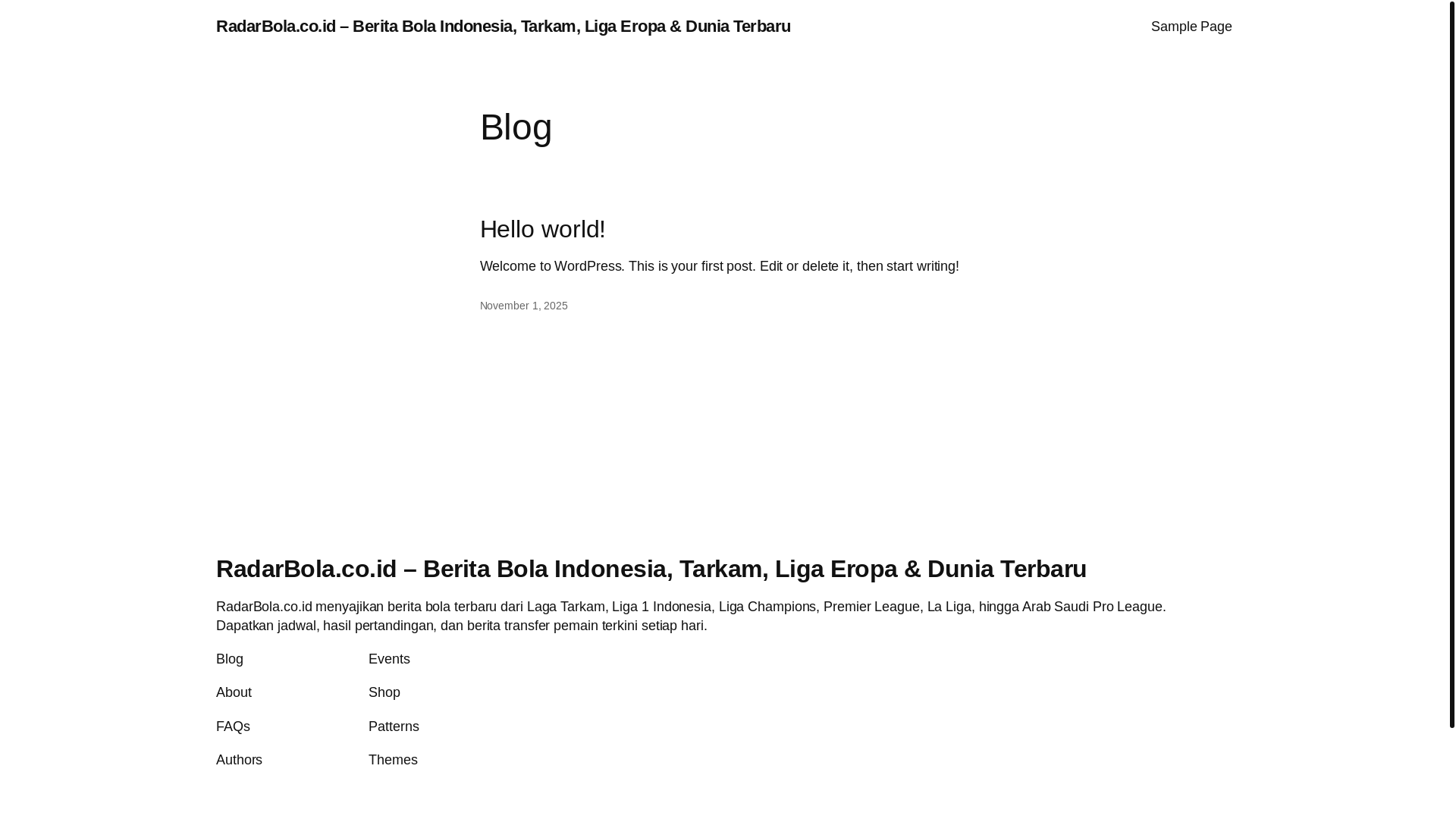 RadarBola.co.id – Berita Bola Indonesia, Tarkam, Liga Eropa & Dunia Terbaru

Sample Page

Blog

Hello world!

Welcome to WordPress. This is your first post. Edit or delete it, then start writing!

November 1, 2025

RadarBola.co.id – Berita Bola Indonesia, Tarkam, Liga Eropa & Dunia Terbaru

RadarBola.co.id menyajikan berita bola terbaru dari Laga Tarkam, Liga 1 Indonesia, Liga Champions, Premier League, La Liga, hingga Arab Saudi Pro League. Dapatkan jadwal, hasil pertandingan, dan berita transfer pemain terkini setiap hari.

Blog

About

FAQs

Authors

Events

Shop

Patterns

Themes